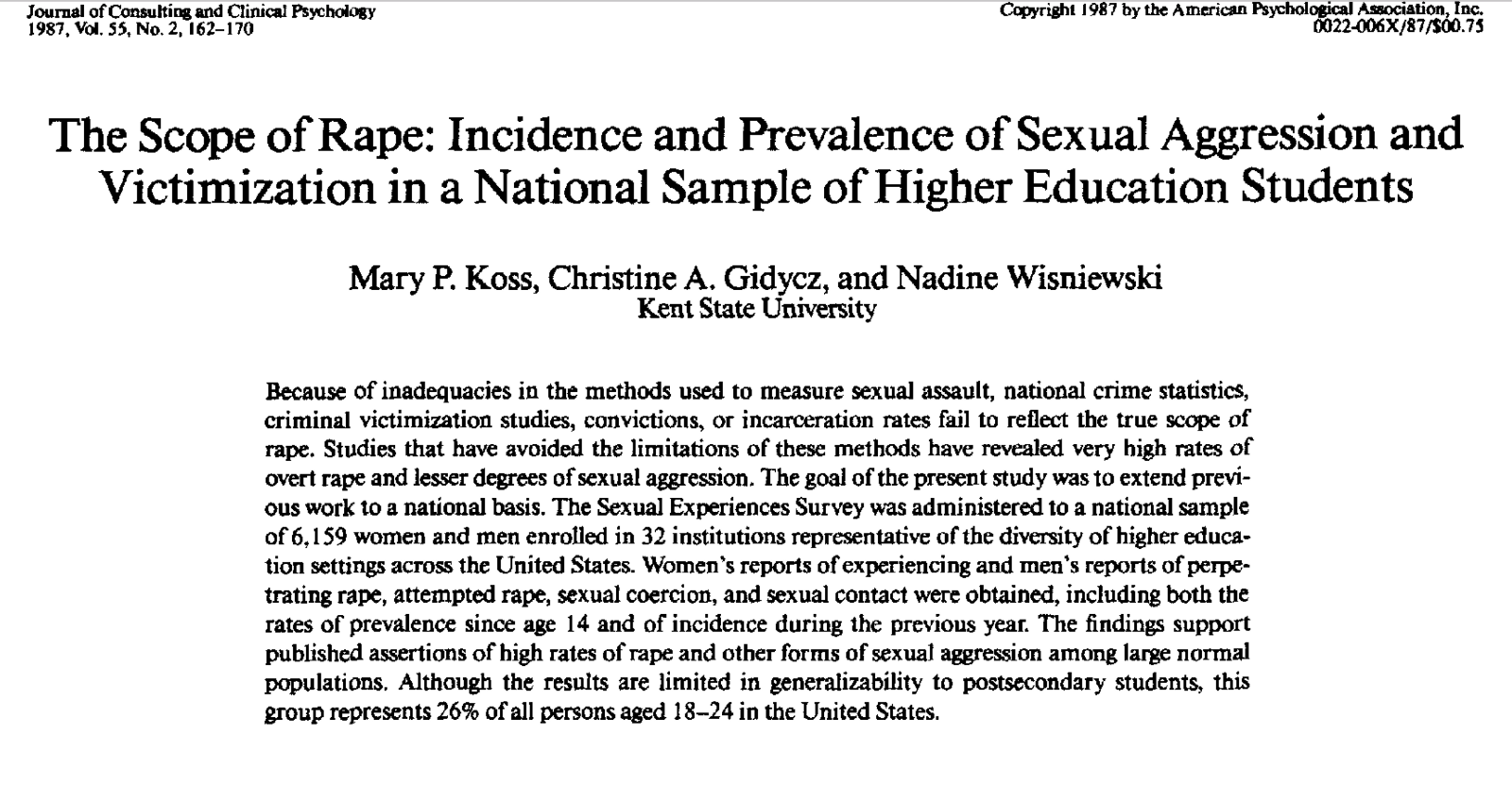 Journal of Consulting and Clinical Psychology
1987, Vol. 55, No. 2, 162–170

Copyright 1987 by the American Psychological Association, Inc.
0022-006X/87/$00.75

The Scope of Rape: Incidence and Prevalence of Sexual Aggression and Victimization in a National Sample of Higher Education Students

Mary P. Koss, Christine A. Gidycz, and Nadine Wisniewski
Kent State University

Because of inadequacies in the methods used to measure sexual assault, national crime statistics, criminal victimization studies, convictions, or incarceration rates fail to reflect the true scope of rape. Studies that have avoided the limitations of these methods have revealed very high rates of overt rape and lesser degrees of sexual aggression. The goal of the present study was to extend previous work to a national basis. The Sexual Experiences Survey was administered to a national sample of 6,159 women and men enrolled in 32 institutions representative of the diversity of higher education settings across the United States. Women's reports of experiencing and men's reports of perpetrating rape, attempted rape, sexual coercion, and sexual contact were obtained, including both the rates of prevalence since age 14 and of incidence during the previous year. The findings support published assertions of high rates of rape and other forms of sexual aggression among large normal populations. Although the results are limited in generalizability to postsecondary students, this group represents 26% of all persons aged 18–24 in the United States.